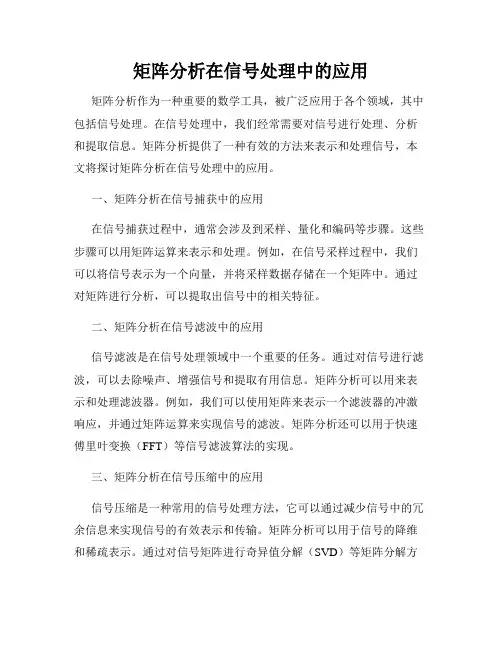 矩阵分析在信号处理中的应用

矩阵分析作为一种重要的数学工具，被广泛应用于各个领域，其中包括信号处理。在信号处理中，我们经常需要对信号进行处理、分析和提取信息。矩阵分析提供了一种有效的方法来表示和处理信号，本文将探讨矩阵分析在信号处理中的应用。

一、矩阵分析在信号捕获中的应用

在信号捕获过程中，通常会涉及到采样、量化和编码等步骤。这些步骤可以用矩阵运算来表示和处理。例如，在信号采样过程中，我们可以将信号表示为一个向量，并将采样数据存储在一个矩阵中。通过对矩阵进行分析，可以提取出信号中的相关特征。

二、矩阵分析在信号滤波中的应用

信号滤波是在信号处理领域中一个重要的任务。通过对信号进行滤波，可以去除噪声、增强信号和提取有用信息。矩阵分析可以用来表示和处理滤波器。例如，我们可以使用矩阵来表示一个滤波器的冲激响应，并通过矩阵运算来实现信号的滤波。矩阵分析还可以用于快速傅里叶变换（FFT）等信号滤波算法的实现。

三、矩阵分析在信号压缩中的应用

信号压缩是一种常用的信号处理方法，它可以通过减少信号中的冗余信息来实现信号的有效表示和传输。矩阵分析可以用于信号的降维和稀疏表示。通过对信号矩阵进行奇异值分解（SVD）等矩阵分解方